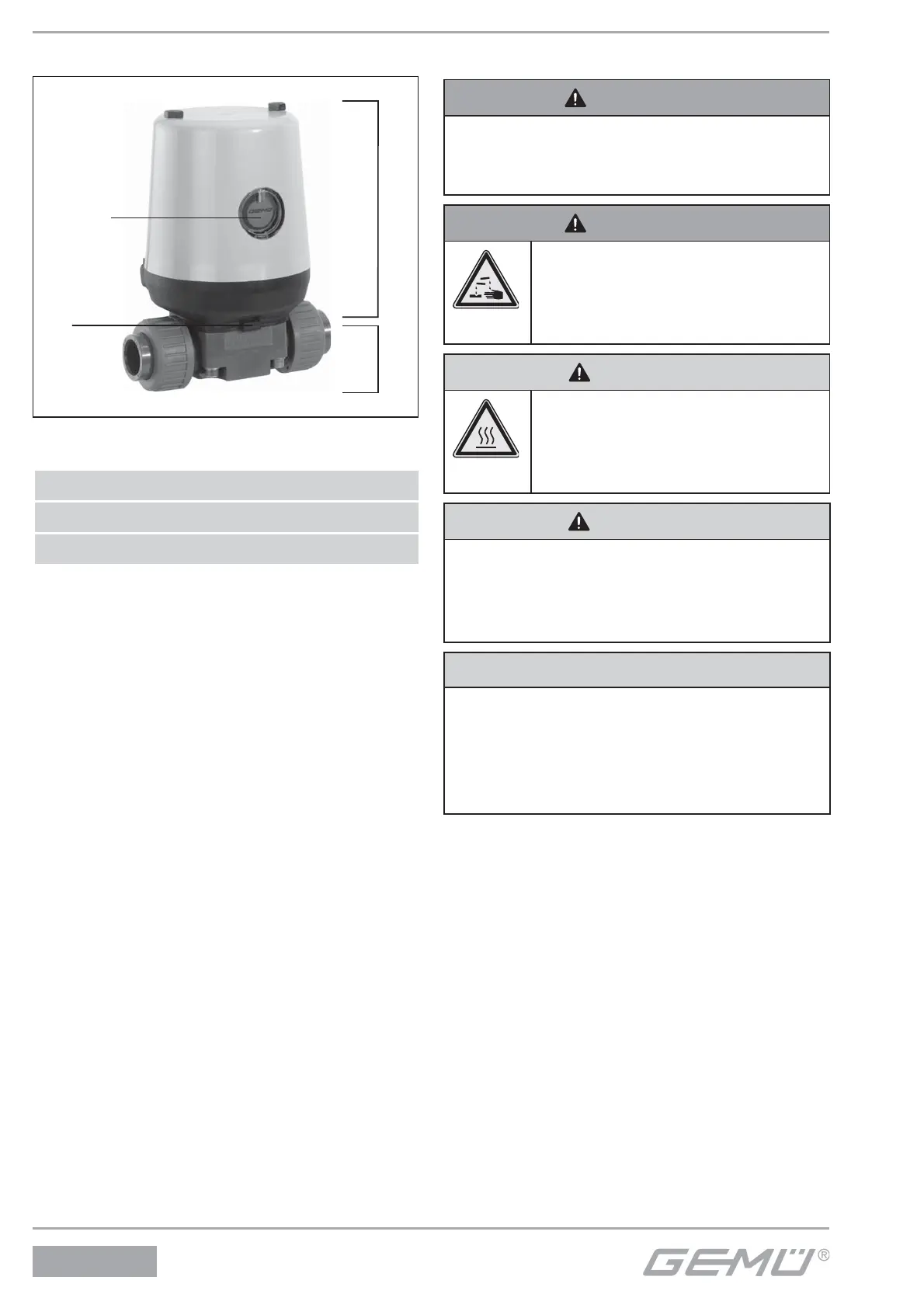 GEMÜ®